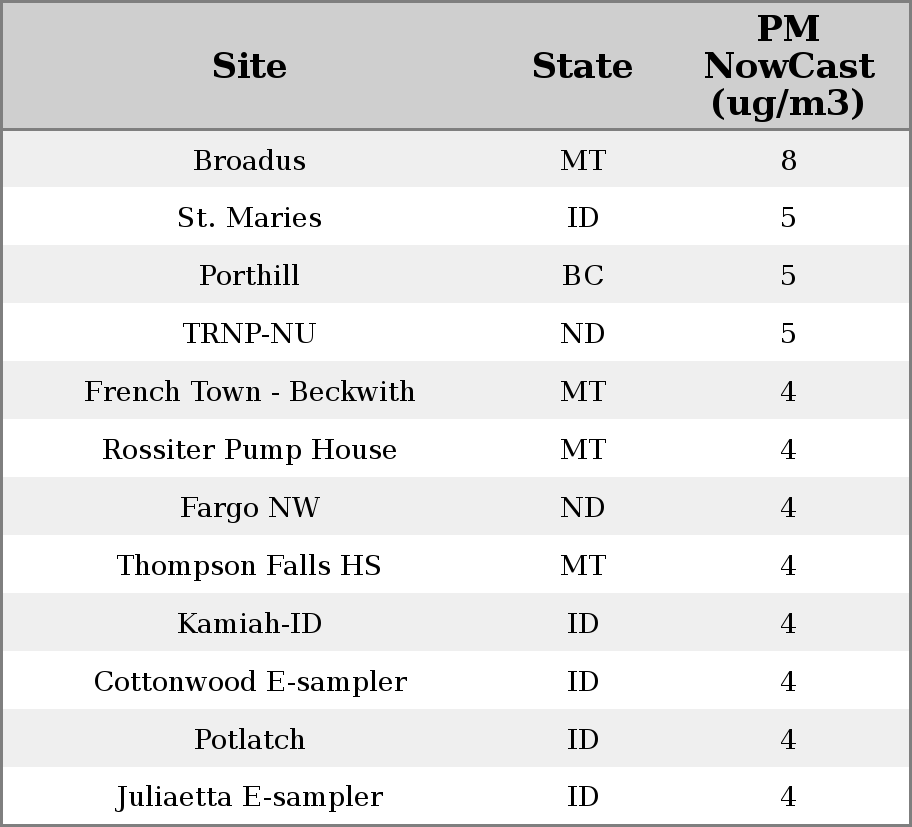 | Site | State | PM NowCast (ug/m3) |
|---|---|---|
| Broadus | MT | 8 |
| St. Maries | ID | 5 |
| Porthill | BC | 5 |
| TRNP-NU | ND | 5 |
| French Town - Beckwith | MT | 4 |
| Rossiter Pump House | MT | 4 |
| Fargo NW | ND | 4 |
| Thompson Falls HS | MT | 4 |
| Kamiah-ID | ID | 4 |
| Cottonwood E-sampler | ID | 4 |
| Potlatch | ID | 4 |
| Juliaetta E-sampler | ID | 4 |